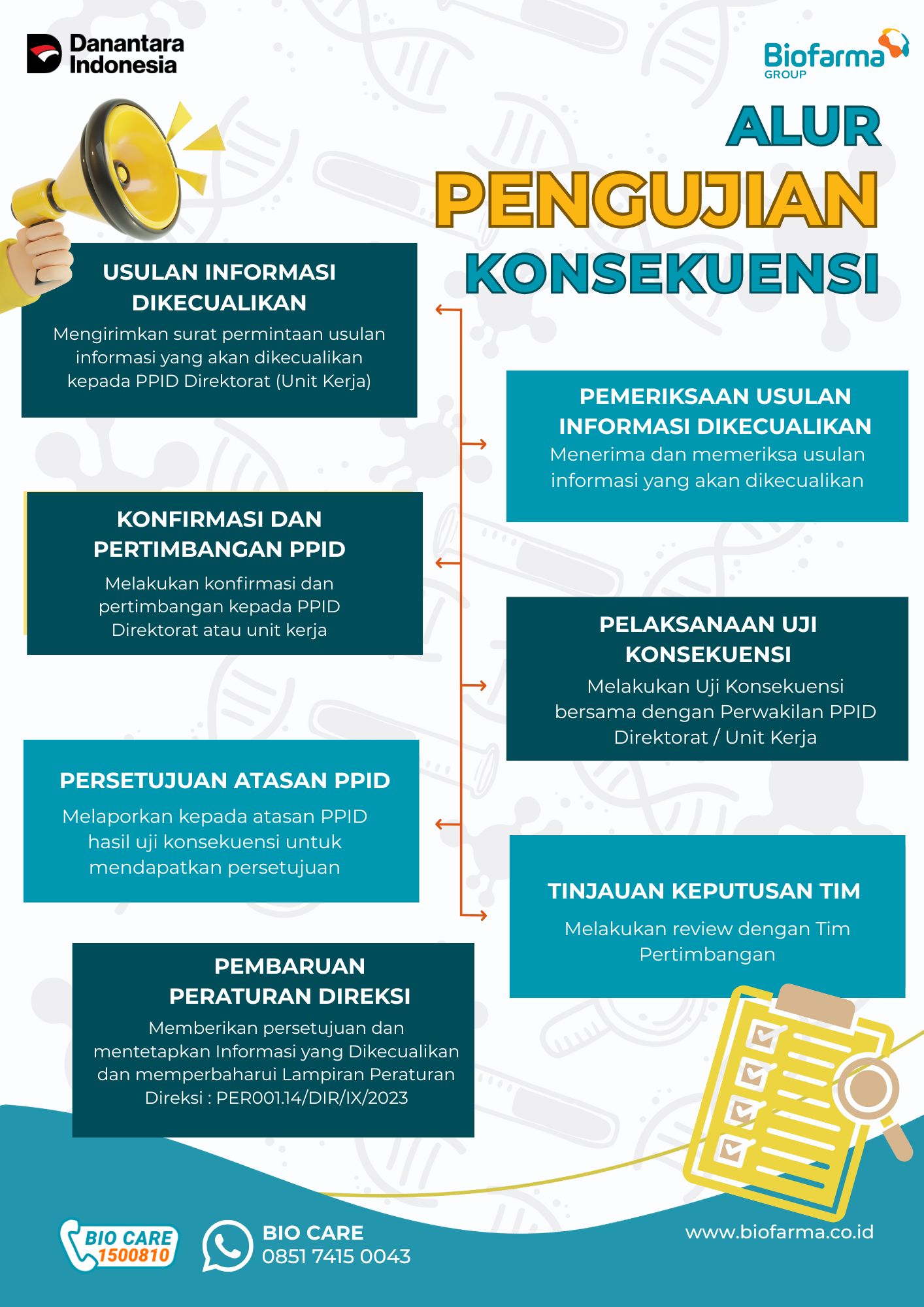 Danantara Indonesia

Biofarma GROUP

ALUR PENGUJIAN KONSEKUENSI

USULAN INFORMASI DIKECUALIKAN
Mengirimkan surat permintaan usulan informasi yang akan dikecualikan kepada PPID Direktorat (Unit Kerja)

PEMERIKSAAN USULAN INFORMASI DIKECUALIKAN
Menerima dan memeriksa usulan informasi yang akan dikecualikan

KONFIRMASI DAN PERTIMBANGAN PPID
Melakukan konfirmasi dan pertimbangan kepada PPID Direktorat atau unit kerja

PELAKSANAAN UJI KONSEKUENSI
Melakukan Uji Konsekuensi bersama dengan Perwakilan PPID Direktorat / Unit Kerja

PERSETUJUAN ATASAN PPID
Melaporkan kepada atasan PPID hasil uji konsekuensi untuk mendapatkan persetujuan

TINJAUAN KEPUTUSAN TIM
Melakukan review dengan Tim Pertimbangan

PEMBARUAN PERATURAN DIREKSI
Memberikan persetujuan dan mentetapkan Informasi yang Dikecualikan dan memperbaharui Lampiran Peraturan Direksi : PER001.14/DIR/IX/2023

BIO CARE 1500810

BIO CARE
0851 7415 0043

www.biofarma.co.id